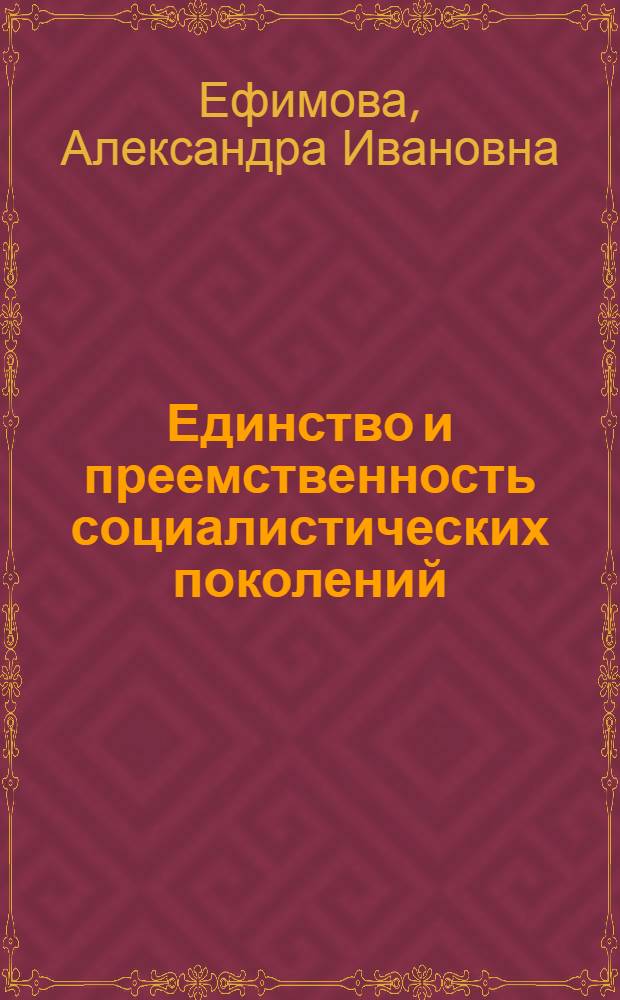 Ефимова,
Александра Ивановна

Единство и преемственность социалистических поколений